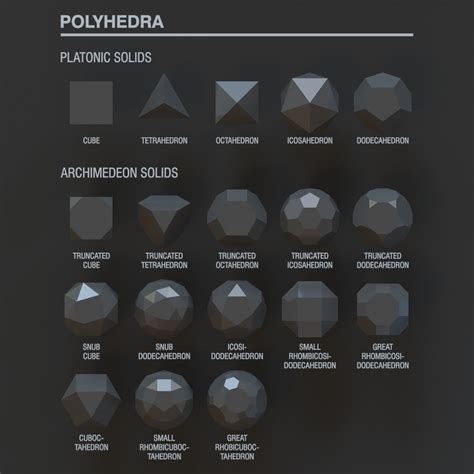 POLYHEDRA

PLATONIC SOLIDS

CUBE

TETRAHEDRON

OCTAHEDRON

ICOSAHEDRON

DODECAHEDRON

ARCHIMEDEON SOLIDS

TRUNCATED CUBE

TRUNCATED TETRAHEDRON

TRUNCATED OCTAHEDRON

TRUNCATED ICOSAHEDRON

TRUNCATED DODECAHEDRON

SNUB CUBE

SNUB DODECAHEDRON

ICOSI-DODECAHEDRON

SMALL RHOMBICOSI-DODECAHEDRON

GREAT RHOMBICOSI-DODECAHEDRON

CUBOC-TAHEDRON

SMALL RHOMBICUBOC-TAHEDRON

GREAT RHOBICUBOC-TAHEDRON